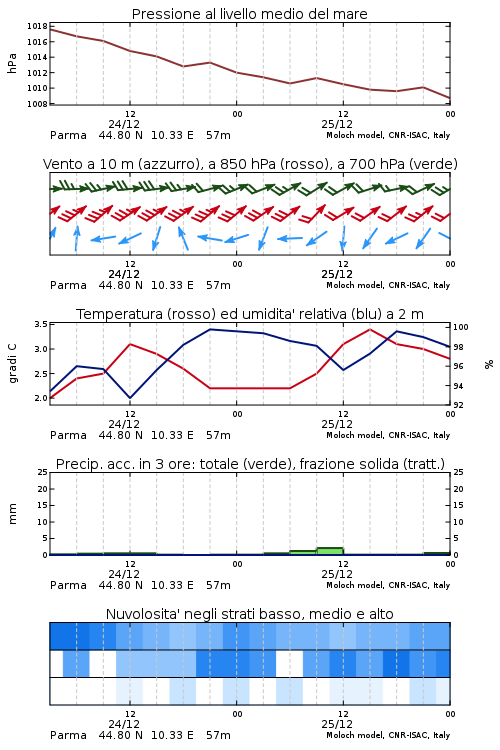 Pressione al livello medio del mare

hPa

1018
1016
1014
1012
1010
1008

12
24/12
00
12
25/12
00

Parma 44.80 N 10.33 E 57m
Moloch model, CNR-ISAC, Italy

Vento a 10 m (azzurro), a 850 hPa (rosso), a 700 hPa (verde)

12
24/12
00
12
25/12
00

Parma 44.80 N 10.33 E 57m
Moloch model, CNR-ISAC, Italy

Temperatura (rosso) ed umidita' relativa (blu) a 2 m

gradi C

3.5
3.0
2.5
2.0

%

100
98
96
94
92

12
24/12
00
12
25/12
00

Parma 44.80 N 10.33 E 57m
Moloch model, CNR-ISAC, Italy

Precip. acc. in 3 ore: totale (verde), frazione solida (tratt.)

mm

25
20
15
10
5
0

25
20
15
10
5
0

12
24/12
00
12
25/12
00

Parma 44.80 N 10.33 E 57m
Moloch model, CNR-ISAC, Italy

Nuvolosita' negli strati basso, medio e alto

12
24/12
00
12
25/12
00

Parma 44.80 N 10.33 E 57m
Moloch model, CNR-ISAC, Italy